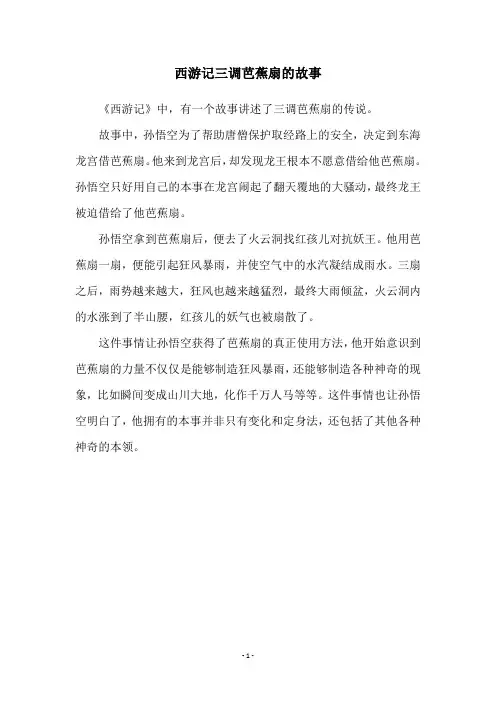 西游记三调芭蕉扇的故事

《西游记》中，有一个故事讲述了三调芭蕉扇的传说。

故事中，孙悟空为了帮助唐僧保护取经路上的安全，决定到东海龙宫借芭蕉扇。他来到龙宫后，却发现龙王根本不愿意借给他芭蕉扇。孙悟空只好用自己的本事在龙宫闹起了翻天覆地的大骚动，最终龙王被迫借给了他芭蕉扇。

孙悟空拿到芭蕉扇后，便去了火云洞找红孩儿对抗妖王。他用芭蕉扇一扇，便能引起狂风暴雨，并使空气中的水汽凝结成雨水。三扇之后，雨势越来越大，狂风也越来越猛烈，最终大雨倾盆，火云洞内的水涨到了半山腰，红孩儿的妖气也被扇散了。

这件事情让孙悟空获得了芭蕉扇的真正使用方法，他开始意识到芭蕉扇的力量不仅仅是能够制造狂风暴雨，还能够制造各种神奇的现象，比如瞬间变成山川大地，化作千万人马等等。这件事情也让孙悟空明白了，他拥有的本事并非只有变化和定身法，还包括了其他各种神奇的本领。

- 1 -